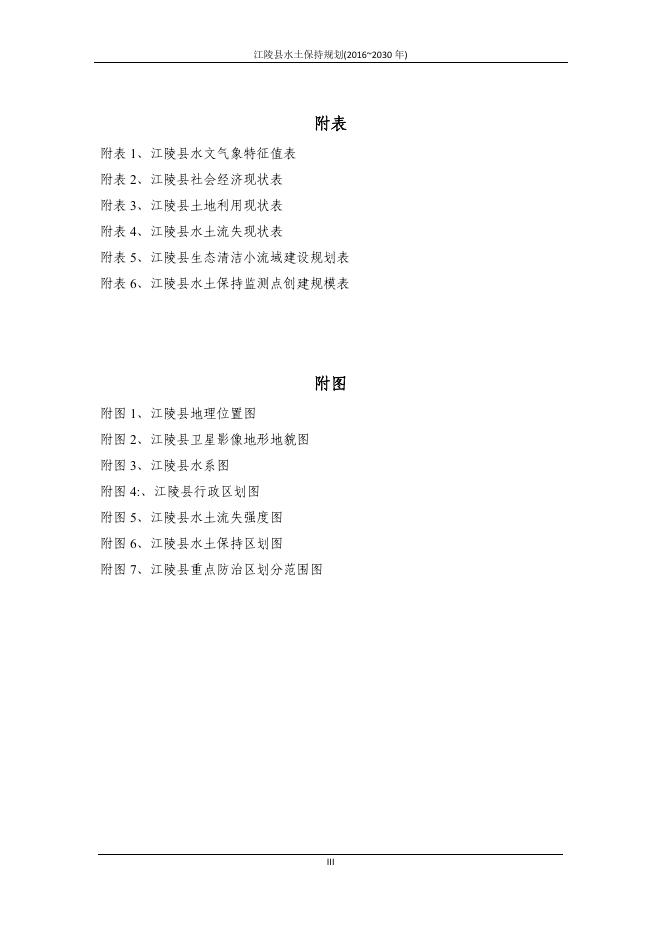 江陵县水土保持规划(2016~2030 年)

附表

附表 1、江陵县水文气象特征值表

附表 2、江陵县社会经济现状表

附表 3、江陵县土地利用现状表

附表 4、江陵县水土流失现状表

附表 5、江陵县生态清洁小流域建设规划表

附表 6、江陵县水土保持监测点创建规模表

附图

附图 1、江陵县地理位置图

附图 2、江陵县卫星影像地形地貌图

附图 3、江陵县水系图

附图 4:、江陵县行政区划图

附图 5、江陵县水土流失强度图

附图 6、江陵县水土保持区划图

附图 7、江陵县重点防治区划分范围图

III